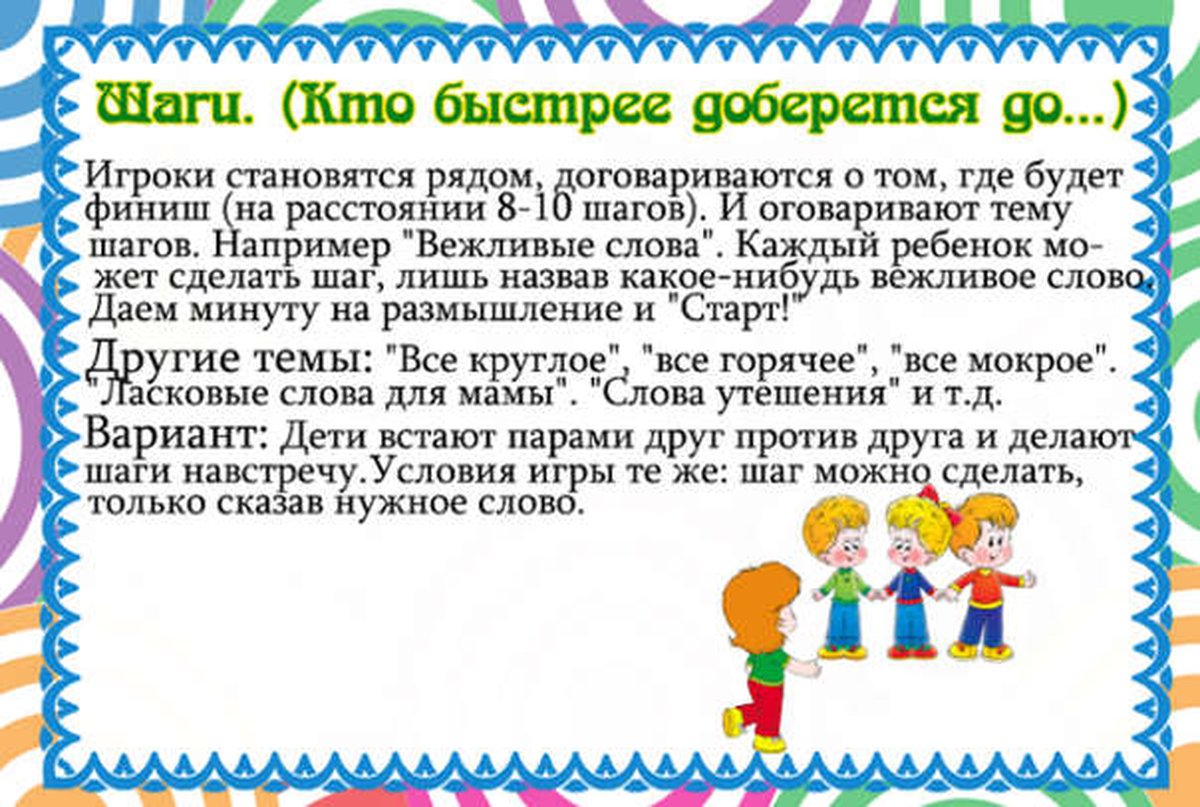 Шаги. (Кто быстрее доберется до...)

Игроки становятся рядом, договариваются о том, где будет финиш (на расстоянии 8-10 шагов). И оговаривают тему шагов. Например "Вежливые слова". Каждый ребенок может сделать шаг, лишь назвав какое-нибудь вежливое слово. Даем минуту на размышление и "Старт!"

Другие темы: "Все круглое", "все горячее", "все мокрое". "Ласковые слова для мамы". "Слова утешения" и т.д.

Вариант: Дети встают парами друг против друга и делают шаги навстречу.Условия игры те же: шаг можно сделать, только сказав нужное слово.